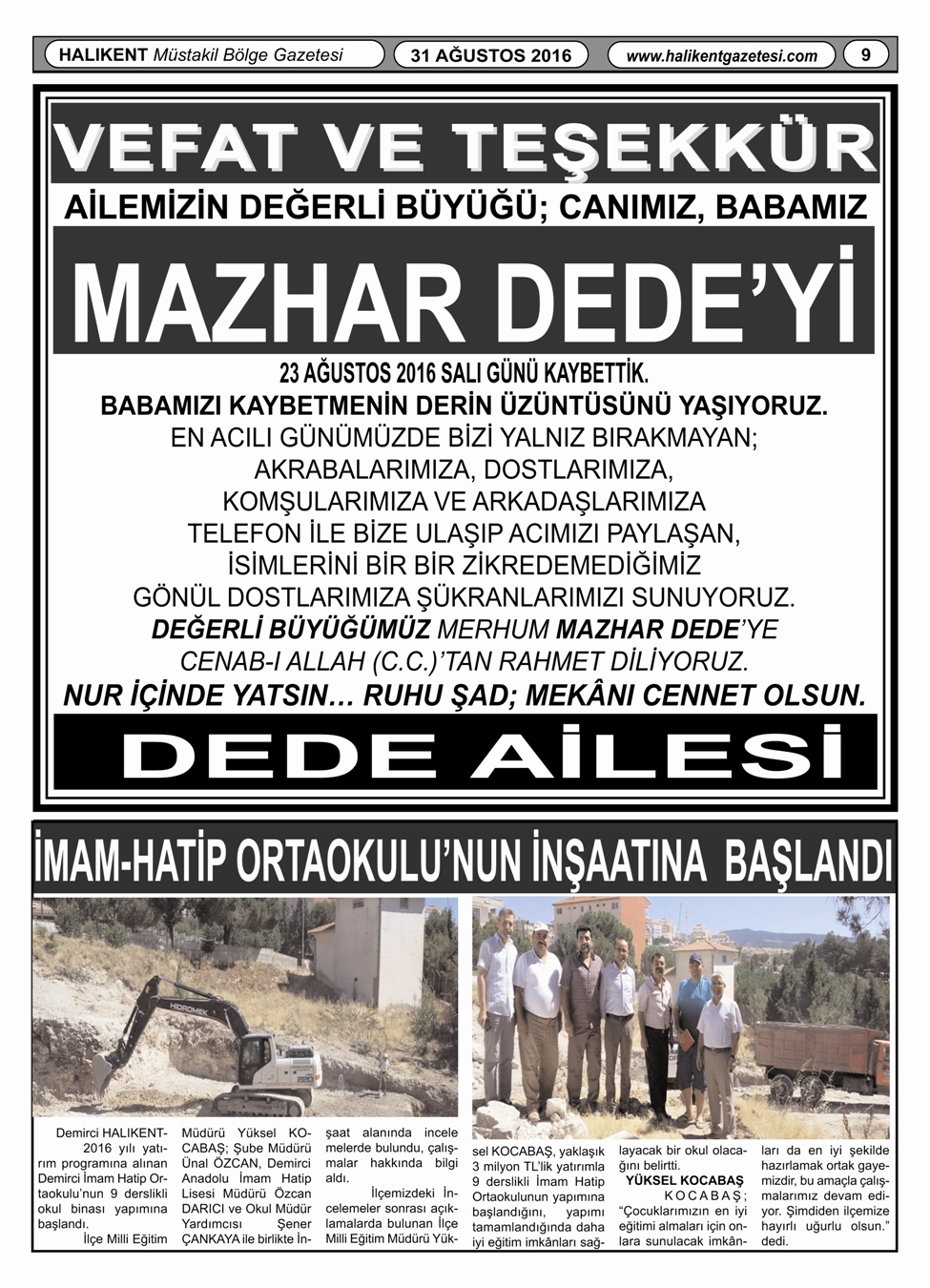 HALIKENT Müstakil Bölge Gazetesi

31 AĞUSTOS 2016

www.halikentgazetesi.com

9

VEFAT VE TEŞEKKÜR

AİLEMİZİN DEĞERLİ BÜYÜĞÜ; CANIMIZ, BABAMIZ

MAZHAR DEDE'Yİ

23 AĞUSTOS 2016 SALI GÜNÜ KAYBETTİK.
BABAMIZI KAYBETMENİN DERİN ÜZÜNTÜSÜNÜ YAŞIYORUZ.
EN ACILI GÜNÜMÜZDE BİZİ YALNIZ BIRAKMAYAN;
AKRABALARIMIZA, DOSTLARIMIZA,
KOMŞULARIMIZA VE ARKADAŞLARIMIZA
TELEFON İLE BİZE ULAŞIP ACIMIZI PAYLAŞAN,
İSİMLERİNİ BİR BİR ZİKREDEMEDİĞİMİZ
GÖNÜL DOSTLARIMIZA ŞÜKRANLARIMIZI SUNUYORUZ.
DEĞERLİ BÜYÜĞÜMÜZ MERHUM MAZHAR DEDE'YE
CENAB-I ALLAH (C.C.)'TAN RAHMET DİLİYORUZ.
NUR İÇİNDE YATSIN… RUHU ŞAD; MEKÂNI CENNET OLSUN.

DEDE AİLESİ

İMAM-HATİP ORTAOKULU'NUN İNŞAATINA BAŞLANDI

HİDROMEK

Demirci HALIKENT- 2016 yılı yatırım programına alınan Demirci İmam Hatip Ortaokulu'nun 9 derslikli okul binası yapımına başlandı.

İlçe Milli Eğitim Müdürü Yüksel KOCABAŞ; Şube Müdürü Ünal ÖZCAN, Demirci Anadolu İmam Hatip Lisesi Müdürü Özcan DARICI ve Okul Müdür Yardımcısı Şener ÇANKAYA ile birlikte İnşaat alanında incelemelerde bulundu, çalışmalar hakkında bilgi aldı.

İlçemizdeki İncelemeler sonrası açıklamalarda bulunan İlçe Milli Eğitim Müdürü Yüksel KOCABAŞ, yaklaşık 3 milyon TL'lik yatırımla 9 derslikli İmam Hatip Ortaokulunun yapımına başlandığını, yapımı tamamlandığında daha iyi eğitim imkânları sağlayacak bir okul olacağını belirtti.

YÜKSEL KOCABAŞ KOCABAŞ; "Çocuklarımızın en iyi eğitimi almaları için onlara sunulacak imkânları da en iyi şekilde hazırlamak ortak gayemizdir, bu amaçla çalışmalarımız devam ediyor. Şimdiden ilçemize hayırlı uğurlu olsun." dedi.